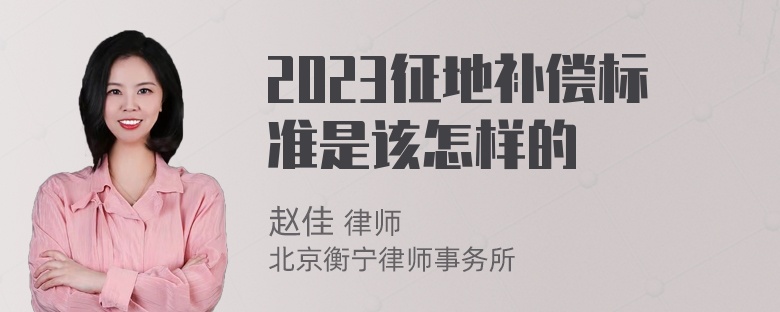 2023征地补偿标准是该怎样的

赵佳 律师
北京衡宁律师事务所